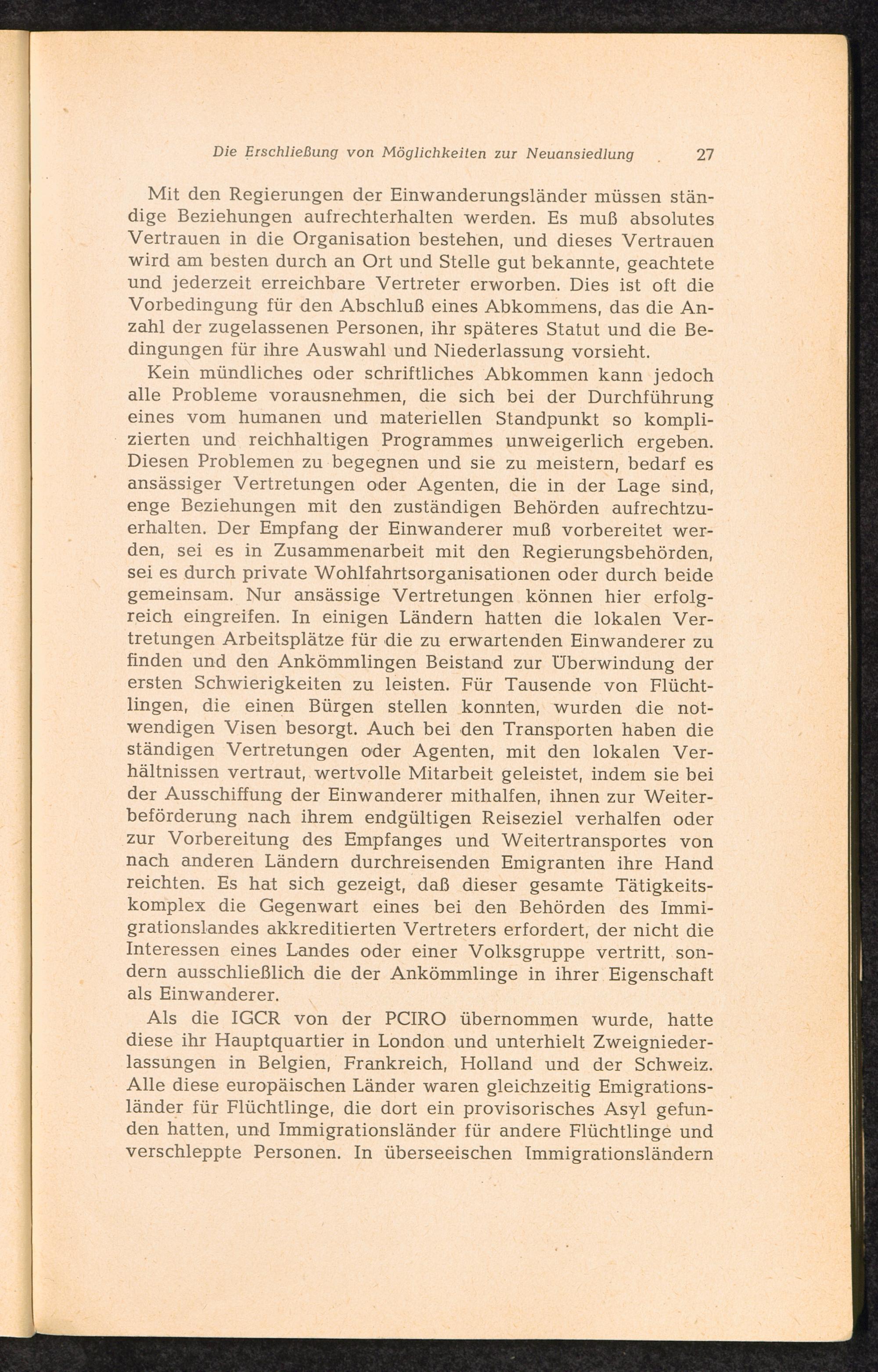 Die Erschließung von Möglichkeiten zur Neuansiedlung 27

Mit den Regierungen der Einwanderungsländer müssen ständige Beziehungen aufrechterhalten werden. Es muß absolutes Vertrauen in die Organisation bestehen, und dieses Vertrauen wird am besten durch an Ort und Stelle gut bekannte, geachtete und jederzeit erreichbare Vertreter erworben. Dies ist oft die Vorbedingung für den Abschluß eines Abkommens, das die Anzahl der zugelassenen Personen, ihr späteres Statut und die Bedingungen für ihre Auswahl und Niederlassung vorsieht.

Kein mündliches oder schriftliches Abkommen kann jedoch alle Probleme vorausnehmen, die sich bei der Durchführung eines vom humanen und materiellen Standpunkt so komplizierten und reichhaltigen Programmes unweigerlich ergeben. Diesen Problemen zu begegnen und sie zu meistern, bedarf es ansässiger Vertretungen oder Agenten, die in der Lage sind, enge Beziehungen mit den zuständigen Behörden aufrechtzuerhalten. Der Empfang der Einwanderer muß vorbereitet werden, sei es in Zusammenarbeit mit den Regierungsbehörden, sei es durch private Wohlfahrtsorganisationen oder durch beide gemeinsam. Nur ansässige Vertretungen können hier erfolgreich eingreifen. In einigen Ländern hatten die lokalen Vertretungen Arbeitsplätze für die zu erwartenden Einwanderer zu finden und den Ankömmlingen Beistand zur Überwindung der ersten Schwierigkeiten zu leisten. Für Tausende von Flüchtlingen, die einen Bürgen stellen konnten, wurden die notwendigen Visen besorgt. Auch bei den Transporten haben die ständigen Vertretungen oder Agenten, mit den lokalen Verhältnissen vertraut, wertvolle Mitarbeit geleistet, indem sie bei der Ausschiffung der Einwanderer mithalfen, ihnen zur Weiterbeförderung nach ihrem endgültigen Reiseziel verhalfen oder zur Vorbereitung des Empfanges und Weitertransportes von nach anderen Ländern durchreisenden Emigranten ihre Hand reichten. Es hat sich gezeigt, daß dieser gesamte Tätigkeitskomplex die Gegenwart eines bei den Behörden des Immigrationslandes akkreditierten Vertreters erfordert, der nicht die Interessen eines Landes oder einer Volksgruppe vertritt, sondern ausschließlich die der Ankömmlinge in ihrer Eigenschaft als Einwanderer.

Als die IGCR von der PCIRO übernommen wurde, hatte diese ihr Hauptquartier in London und unterhielt Zweigniederlassungen in Belgien, Frankreich, Holland und der Schweiz. Alle diese europäischen Länder waren gleichzeitig Emigrationsländer für Flüchtlinge, die dort ein provisorisches Asyl gefunden hatten, und Immigrationsländer für andere Flüchtlinge und verschleppte Personen. In überseeischen Immigrationsländern